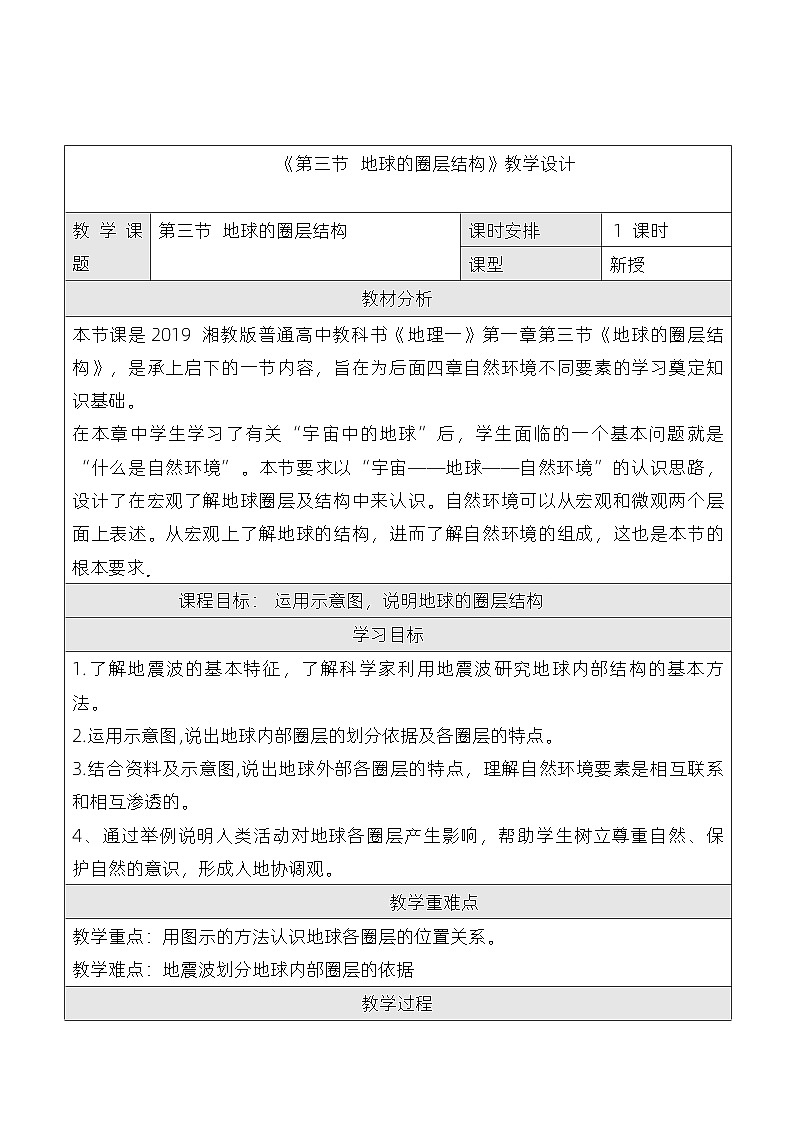 《第三节 地球的圈层结构》教学设计

| 教学课题 | 第三节 地球的圈层结构 | 课时安排 | 1 课时 |
|---|---|---|---|
| | | 课型 | 新授 |

教材分析

本节课是 2019 湘教版普通高中教科书《地理一》第一章第三节《地球的圈层结构》，是承上启下的一节内容，旨在为后面四章自然环境不同要素的学习奠定知识基础。

在本章中学生学习了有关“宇宙中的地球”后，学生面临的一个基本问题就是“什么是自然环境”。本节要求以“宇宙——地球——自然环境”的认识思路，设计了在宏观了解地球圈层及结构中来认识。自然环境可以从宏观和微观两个层面上表述。从宏观上了解地球的结构，进而了解自然环境的组成，这也是本节的根本要求。

课程目标： 运用示意图，说明地球的圈层结构

学习目标

1.了解地震波的基本特征，了解科学家利用地震波研究地球内部结构的基本方法。

2.运用示意图,说出地球内部圈层的划分依据及各圈层的特点。

3.结合资料及示意图,说出地球外部各圈层的特点，理解自然环境要素是相互联系和相互渗透的。

4、通过举例说明人类活动对地球各圈层产生影响，帮助学生树立尊重自然、保护自然的意识，形成人地协调观。

教学重难点

教学重点：用图示的方法认识地球各圈层的位置关系。

教学难点：地震波划分地球内部圈层的依据

教学过程